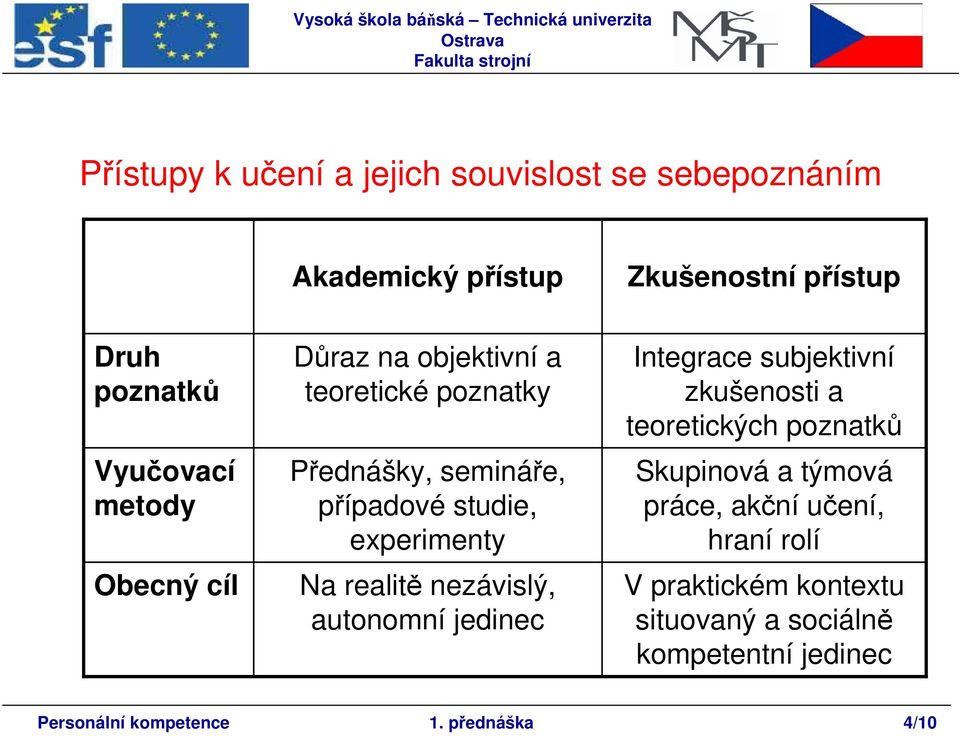 esf

Vysoká škola báňská – Technická univerzita Ostrava
Fakulta strojní

MŠMT

Přístupy k učení a jejich souvislost se sebepoznáním

| | Akademický přístup | Zkušenostní přístup |
|---|---|---|
| Druh poznatků | Důraz na objektivní a teoretické poznatky | Integrace subjektivní zkušenosti a teoretických poznatků |
| Vyučovací metody | Přednášky, semináře, případové studie, experimenty | Skupinová a týmová práce, akční učení, hraní rolí |
| Obecný cíl | Na realitě nezávislý, autonomní jedinec | V praktickém kontextu situovaný a sociálně kompetentní jedinec |

Personální kompetence 1. přednáška 4/10